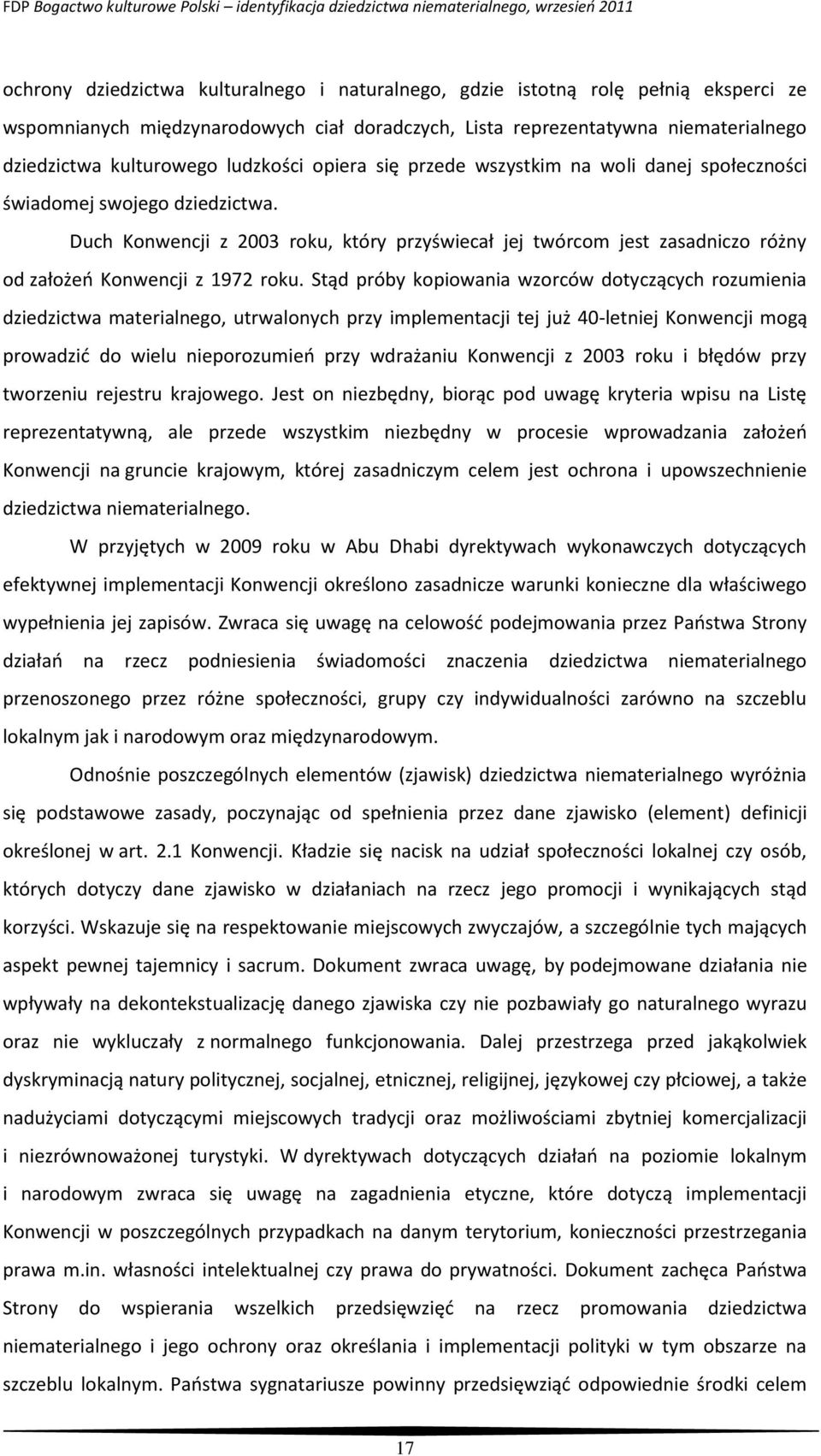 FDP Bogactwo kulturowe Polski – identyfikacja dziedzictwa niematerialnego, wrzesień 2011

ochrony dziedzictwa kulturalnego i naturalnego, gdzie istotną rolę pełnią eksperci ze wspomnianych międzynarodowych ciał doradczych, Lista reprezentatywna niematerialnego dziedzictwa kulturowego ludzkości opiera się przede wszystkim na woli danej społeczności świadomej swojego dziedzictwa.

Duch Konwencji z 2003 roku, który przyświecał jej twórcom jest zasadniczo różny od założeń Konwencji z 1972 roku. Stąd próby kopiowania wzorców dotyczących rozumienia dziedzictwa materialnego, utrwalonych przy implementacji tej już 40-letniej Konwencji mogą prowadzić do wielu nieporozumień przy wdrażaniu Konwencji z 2003 roku i błędów przy tworzeniu rejestru krajowego. Jest on niezbędny, biorąc pod uwagę kryteria wpisu na Listę reprezentatywną, ale przede wszystkim niezbędny w procesie wprowadzania założeń Konwencji na gruncie krajowym, której zasadniczym celem jest ochrona i upowszechnienie dziedzictwa niematerialnego.

W przyjętych w 2009 roku w Abu Dhabi dyrektywach wykonawczych dotyczących efektywnej implementacji Konwencji określono zasadnicze warunki konieczne dla właściwego wypełnienia jej zapisów. Zwraca się uwagę na celowość podejmowania przez Państwa Strony działań na rzecz podniesienia świadomości znaczenia dziedzictwa niematerialnego przenoszonego przez różne społeczności, grupy czy indywidualności zarówno na szczeblu lokalnym jak i narodowym oraz międzynarodowym.

Odnośnie poszczególnych elementów (zjawisk) dziedzictwa niematerialnego wyróżnia się podstawowe zasady, poczynając od spełnienia przez dane zjawisko (element) definicji określonej w art. 2.1 Konwencji. Kładzie się nacisk na udział społeczności lokalnej czy osób, których dotyczy dane zjawisko w działaniach na rzecz jego promocji i wynikających stąd korzyści. Wskazuje się na respektowanie miejscowych zwyczajów, a szczególnie tych mających aspekt pewnej tajemnicy i sacrum. Dokument zwraca uwagę, by podejmowane działania nie wpływały na dekontekstualizację danego zjawiska czy nie pozbawiały go naturalnego wyrazu oraz nie wykluczały z normalnego funkcjonowania. Dalej przestrzega przed jakąkolwiek dyskryminacją natury politycznej, socjalnej, etnicznej, religijnej, językowej czy płciowej, a także nadużyciami dotyczącymi miejscowych tradycji oraz możliwościami zbytniej komercjalizacji i niezrównoważonej turystyki. W dyrektywach dotyczących działań na poziomie lokalnym i narodowym zwraca się uwagę na zagadnienia etyczne, które dotyczą implementacji Konwencji w poszczególnych przypadkach na danym terytorium, konieczności przestrzegania prawa m.in. własności intelektualnej czy prawa do prywatności. Dokument zachęca Państwa Strony do wspierania wszelkich przedsięwzięć na rzecz promowania dziedzictwa niematerialnego i jego ochrony oraz określania i implementacji polityki w tym obszarze na szczeblu lokalnym. Państwa sygnatariusze powinny przedsięwziąć odpowiednie środki celem

17